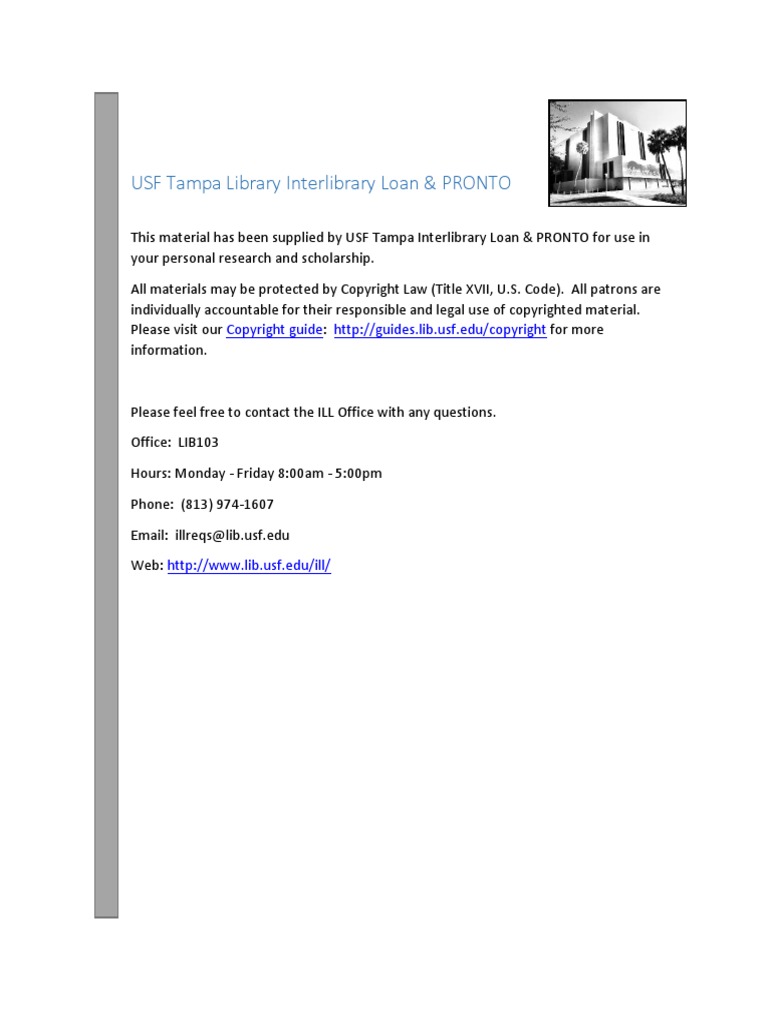 USF Tampa Library Interlibrary Loan & PRONTO

This material has been supplied by USF Tampa Interlibrary Loan & PRONTO for use in your personal research and scholarship.

All materials may be protected by Copyright Law (Title XVII, U.S. Code). All patrons are individually accountable for their responsible and legal use of copyrighted material. Please visit our Copyright guide: http://guides.lib.usf.edu/copyright for more information.

Please feel free to contact the ILL Office with any questions.

Office: LIB103

Hours: Monday - Friday 8:00am - 5:00pm

Phone: (813) 974-1607

Email: illreqs@lib.usf.edu

Web: http://www.lib.usf.edu/ill/